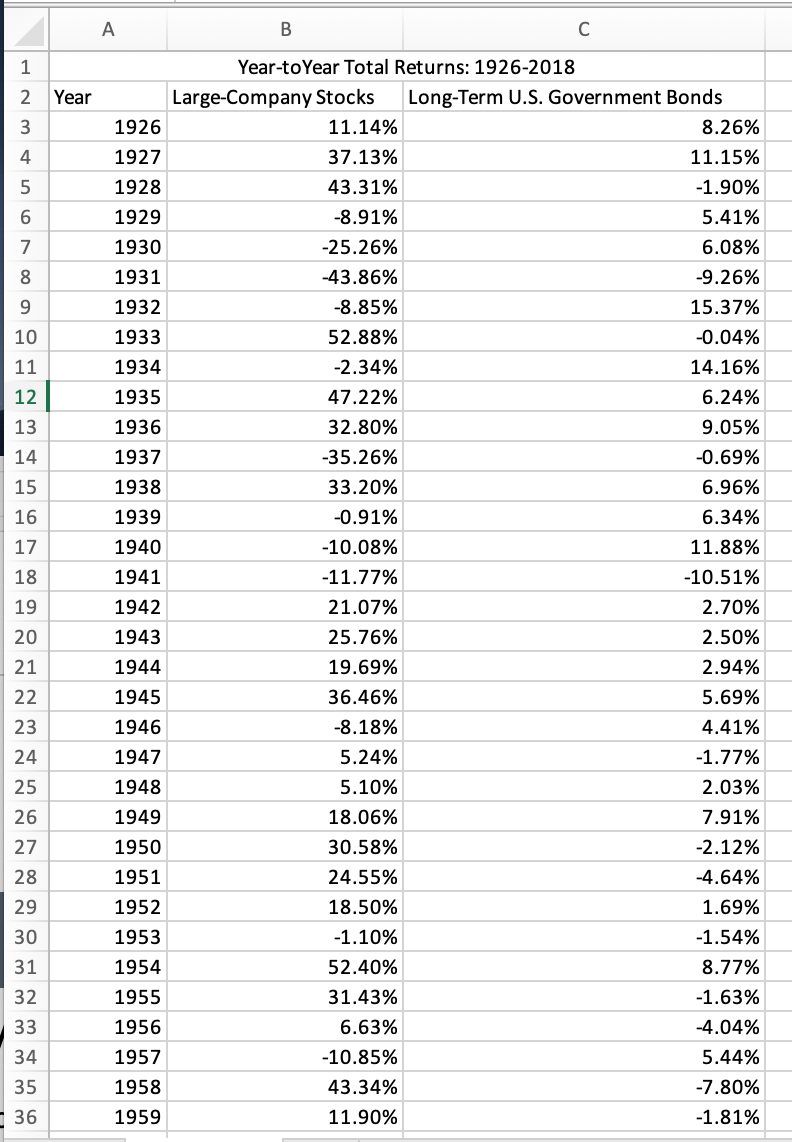 | | A | B | C |
|---|---|---|---|
| 1 | | Year-toYear Total Returns: 1926-2018 | |
| 2 | Year | Large-Company Stocks | Long-Term U.S. Government Bonds |
| 3 | 1926 | 11.14% | 8.26% |
| 4 | 1927 | 37.13% | 11.15% |
| 5 | 1928 | 43.31% | -1.90% |
| 6 | 1929 | -8.91% | 5.41% |
| 7 | 1930 | -25.26% | 6.08% |
| 8 | 1931 | -43.86% | -9.26% |
| 9 | 1932 | -8.85% | 15.37% |
| 10 | 1933 | 52.88% | -0.04% |
| 11 | 1934 | -2.34% | 14.16% |
| 12 | 1935 | 47.22% | 6.24% |
| 13 | 1936 | 32.80% | 9.05% |
| 14 | 1937 | -35.26% | -0.69% |
| 15 | 1938 | 33.20% | 6.96% |
| 16 | 1939 | -0.91% | 6.34% |
| 17 | 1940 | -10.08% | 11.88% |
| 18 | 1941 | -11.77% | -10.51% |
| 19 | 1942 | 21.07% | 2.70% |
| 20 | 1943 | 25.76% | 2.50% |
| 21 | 1944 | 19.69% | 2.94% |
| 22 | 1945 | 36.46% | 5.69% |
| 23 | 1946 | -8.18% | 4.41% |
| 24 | 1947 | 5.24% | -1.77% |
| 25 | 1948 | 5.10% | 2.03% |
| 26 | 1949 | 18.06% | 7.91% |
| 27 | 1950 | 30.58% | -2.12% |
| 28 | 1951 | 24.55% | -4.64% |
| 29 | 1952 | 18.50% | 1.69% |
| 30 | 1953 | -1.10% | -1.54% |
| 31 | 1954 | 52.40% | 8.77% |
| 32 | 1955 | 31.43% | -1.63% |
| 33 | 1956 | 6.63% | -4.04% |
| 34 | 1957 | -10.85% | 5.44% |
| 35 | 1958 | 43.34% | -7.80% |
| 36 | 1959 | 11.90% | -1.81% |